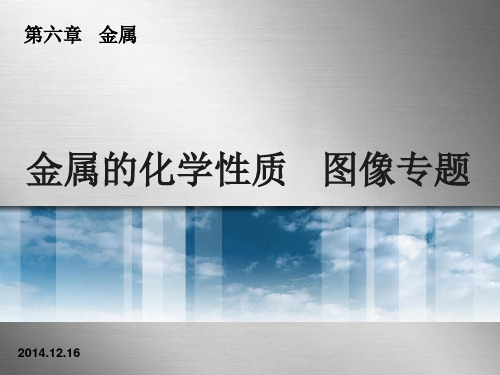 第六章 金属

金属的化学性质 图像专题

2014.12.16